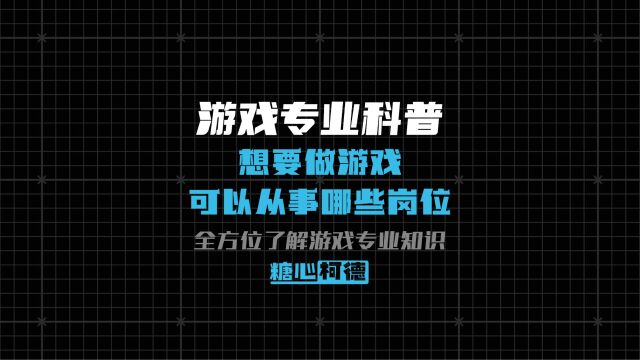 游戏专业科普
想要做游戏
可以从事哪些岗位
全方位了解游戏专业知识
糖心柯德